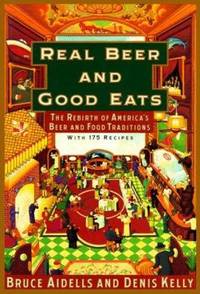 REAL BEER AND GOOD EATS

THE REBIRTH OF AMERICA'S BEER AND FOOD TRADITIONS

WITH 175 RECIPES

BRUCE AIDELLS AND DENIS KELLY